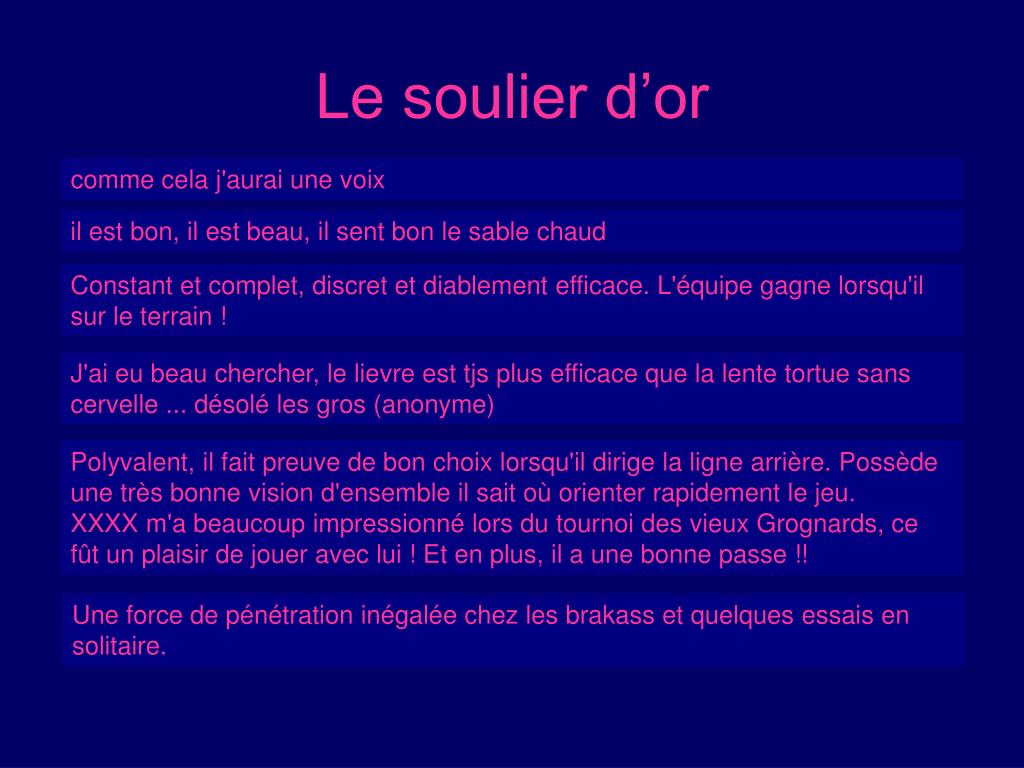 Le soulier d’or

comme cela j'aurai une voix

il est bon, il est beau, il sent bon le sable chaud

Constant et complet, discret et diablement efficace. L'équipe gagne lorsqu'il sur le terrain !

J'ai eu beau chercher, le lievre est tjs plus efficace que la lente tortue sans cervelle ... désolé les gros (anonyme)

Polyvalent, il fait preuve de bon choix lorsqu'il dirige la ligne arrière. Possède une très bonne vision d'ensemble il sait où orienter rapidement le jeu.
XXXX m'a beaucoup impressionné lors du tournoi des vieux Grognards, ce fût un plaisir de jouer avec lui ! Et en plus, il a une bonne passe !!

Une force de pénétration inégalée chez les brakass et quelques essais en solitaire.